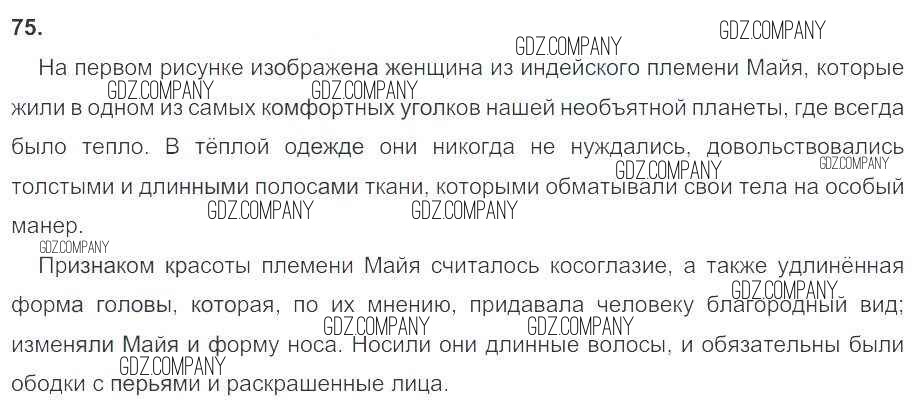 75.

На первом рисунке изображена женщина из индейского племени Майя, которые жили в одном из самых комфортных уголков нашей необъятной планеты, где всегда было тепло. В тёплой одежде они никогда не нуждались, довольствовались толстыми и длинными полосами ткани, которыми обматывали свои тела на особый манер.

Признаком красоты племени Майя считалось косоглазие, а также удлинённая форма головы, которая, по их мнению, придавала человеку благородный вид; изменяли Майя и форму носа. Носили они длинные волосы, и обязательны были ободки с перьями и раскрашенные лица.

GDZ.COMPANY